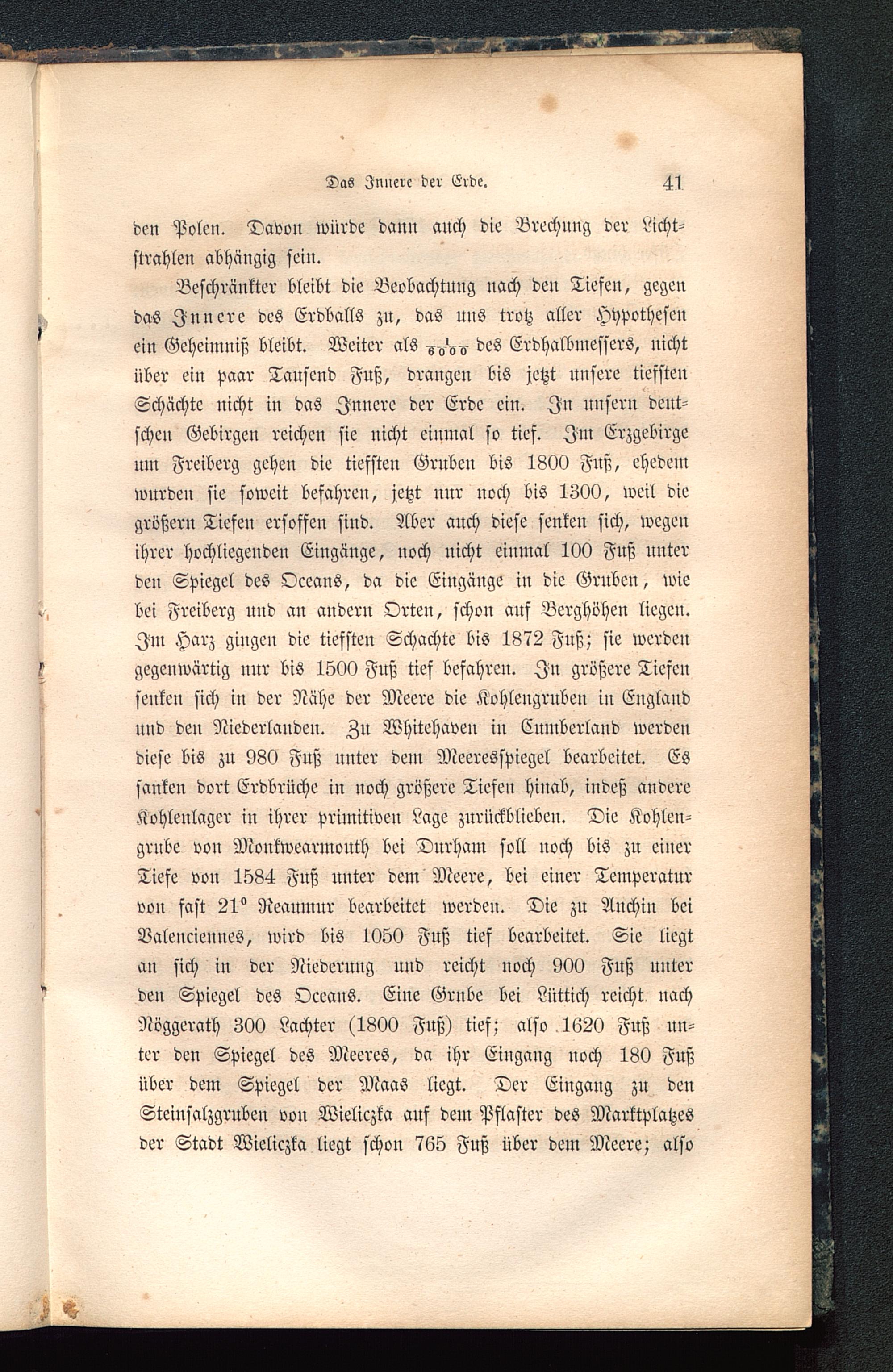 Das Innere der Erde. 41

den Polen. Davon würde dann auch die Brechung der Lichtstrahlen abhängig sein.

Beschränkter bleibt die Beobachtung nach den Tiefen, gegen das Innere des Erdballs zu, das uns trotz aller Hypothesen ein Geheimniß bleibt. Weiter als $\frac{1}{6000}$ des Erdhalbmessers, nicht über ein paar Tausend Fuß, drangen bis jetzt unsere tiefsten Schächte nicht in das Innere der Erde ein. In unsern deutschen Gebirgen reichen sie nicht einmal so tief. Im Erzgebirge um Freiberg gehen die tiefsten Gruben bis 1800 Fuß, ehedem wurden sie soweit befahren, jetzt nur noch bis 1300, weil die größern Tiefen ersoffen sind. Aber auch diese senken sich, wegen ihrer hochliegenden Eingänge, noch nicht einmal 100 Fuß unter den Spiegel des Oceans, da die Eingänge in die Gruben, wie bei Freiberg und an andern Orten, schon auf Berghöhen liegen. Im Harz gingen die tiefsten Schachte bis 1872 Fuß; sie werden gegenwärtig nur bis 1500 Fuß tief befahren. In größere Tiefen senken sich in der Nähe der Meere die Kohlengruben in England und den Niederlanden. Zu Whitehaven in Cumberland werden diese bis zu 980 Fuß unter dem Meeresspiegel bearbeitet. Es sanken dort Erdbrüche in noch größere Tiefen hinab, indeß andere Kohlenlager in ihrer primitiven Lage zurückblieben. Die Kohlengrube von Monkwearmouth bei Durham soll noch bis zu einer Tiefe von 1584 Fuß unter dem Meere, bei einer Temperatur von fast 21° Reaumur bearbeitet werden. Die zu Anchin bei Valenciennes, wird bis 1050 Fuß tief bearbeitet. Sie liegt an sich in der Niederung und reicht noch 900 Fuß unter den Spiegel des Oceans. Eine Grube bei Lüttich reicht nach Nöggerath 300 Lachter (1800 Fuß) tief; also 1620 Fuß unter den Spiegel des Meeres, da ihr Eingang noch 180 Fuß über dem Spiegel der Maas liegt. Der Eingang zu den Steinsalzgruben von Wieliczka auf dem Pflaster des Marktplatzes der Stadt Wieliczka liegt schon 765 Fuß über dem Meere; also